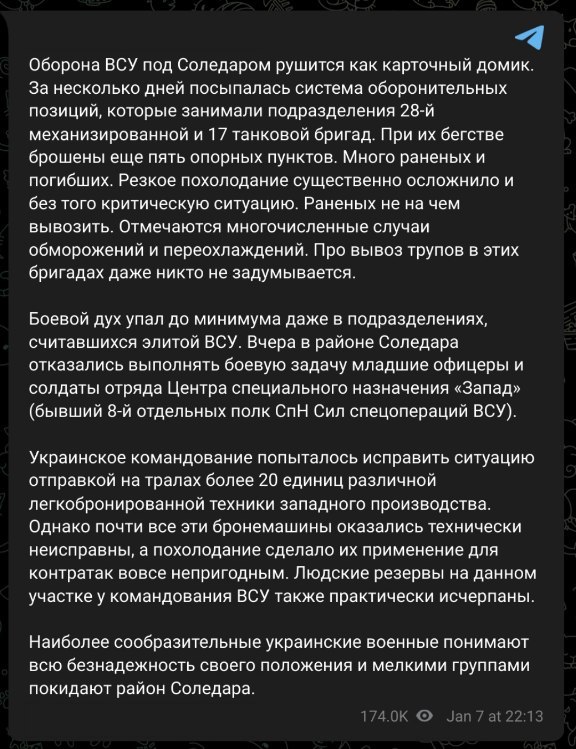 Оборона ВСУ под Соледаром рушится как карточный домик. За несколько дней посыпалась система оборонительных позиций, которые занимали подразделения 28-й механизированной и 17 танковой бригад. При их бегстве брошены еще пять опорных пунктов. Много раненых и погибших. Резкое похолодание существенно осложнило и без того критическую ситуацию. Раненых не на чем вывозить. Отмечаются многочисленные случаи обморожений и переохлаждений. Про вывоз трупов в этих бригадах даже никто не задумывается.

Боевой дух упал до минимума даже в подразделениях, считавшихся элитой ВСУ. Вчера в районе Соледара отказались выполнять боевую задачу младшие офицеры и солдаты отряда Центра специального назначения «Запад» (бывший 8-й отдельных полк СпН Сил спецопераций ВСУ).

Украинское командование попыталось исправить ситуацию отправкой на тралах более 20 единиц различной легкобронированной техники западного производства. Однако почти все эти бронемашины оказались технически неисправны, а похолодание сделало их применение для контратак вовсе непригодным. Людские резервы на данном участке у командования ВСУ также практически исчерпаны.

Наиболее сообразительные украинские военные понимают всю безнадежность своего положения и мелкими группами покидают район Соледара.

174.0K Jan 7 at 22:13